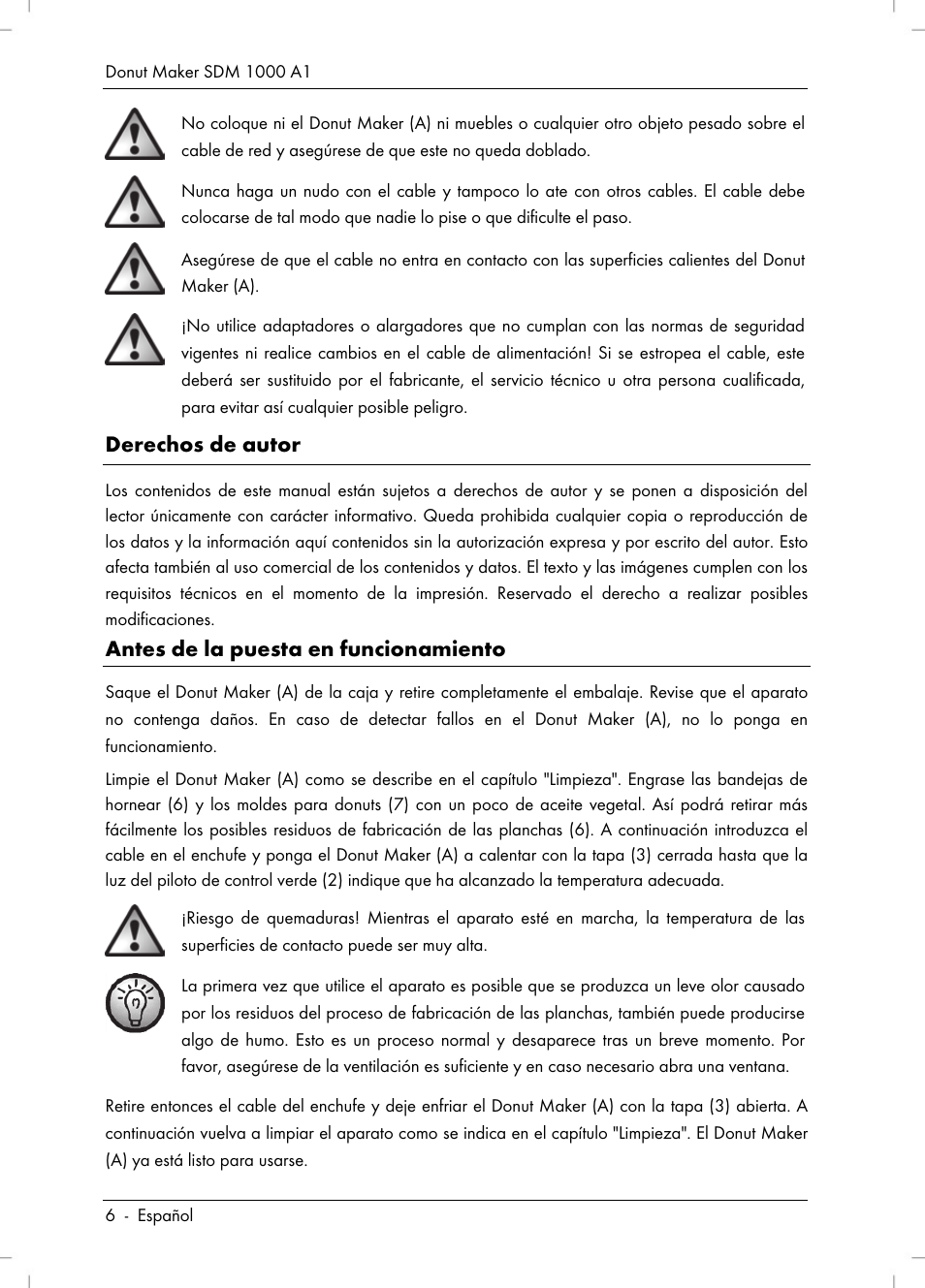 Donut Maker SDM 1000 A1

No coloque ni el Donut Maker (A) ni muebles o cualquier otro objeto pesado sobre el cable de red y asegúrese de que este no queda doblado.

Nunca haga un nudo con el cable y tampoco lo ate con otros cables. El cable debe colocarse de tal modo que nadie lo pise o que dificulte el paso.

Asegúrese de que el cable no entra en contacto con las superficies calientes del Donut Maker (A).

¡No utilice adaptadores o alargadores que no cumplan con las normas de seguridad vigentes ni realice cambios en el cable de alimentación! Si se estropea el cable, este deberá ser sustituido por el fabricante, el servicio técnico u otra persona cualificada, para evitar así cualquier posible peligro.

Derechos de autor

Los contenidos de este manual están sujetos a derechos de autor y se ponen a disposición del lector únicamente con carácter informativo. Queda prohibida cualquier copia o reproducción de los datos y la información aquí contenidos sin la autorización expresa y por escrito del autor. Esto afecta también al uso comercial de los contenidos y datos. El texto y las imágenes cumplen con los requisitos técnicos en el momento de la impresión. Reservado el derecho a realizar posibles modificaciones.

Antes de la puesta en funcionamiento

Saque el Donut Maker (A) de la caja y retire completamente el embalaje. Revise que el aparato no contenga daños. En caso de detectar fallos en el Donut Maker (A), no lo ponga en funcionamiento.

Limpie el Donut Maker (A) como se describe en el capítulo "Limpieza". Engrase las bandejas de hornear (6) y los moldes para donuts (7) con un poco de aceite vegetal. Así podrá retirar más fácilmente los posibles residuos de fabricación de las planchas (6). A continuación introduzca el cable en el enchufe y ponga el Donut Maker (A) a calentar con la tapa (3) cerrada hasta que la luz del piloto de control verde (2) indique que ha alcanzado la temperatura adecuada.

¡Riesgo de quemaduras! Mientras el aparato esté en marcha, la temperatura de las superficies de contacto puede ser muy alta.

La primera vez que utilice el aparato es posible que se produzca un leve olor causado por los residuos del proceso de fabricación de las planchas, también puede producirse algo de humo. Esto es un proceso normal y desaparece tras un breve momento. Por favor, asegúrese de la ventilación es suficiente y en caso necesario abra una ventana.

Retire entonces el cable del enchufe y deje enfriar el Donut Maker (A) con la tapa (3) abierta. A continuación vuelva a limpiar el aparato como se indica en el capítulo "Limpieza". El Donut Maker (A) ya está listo para usarse.

6 - Español